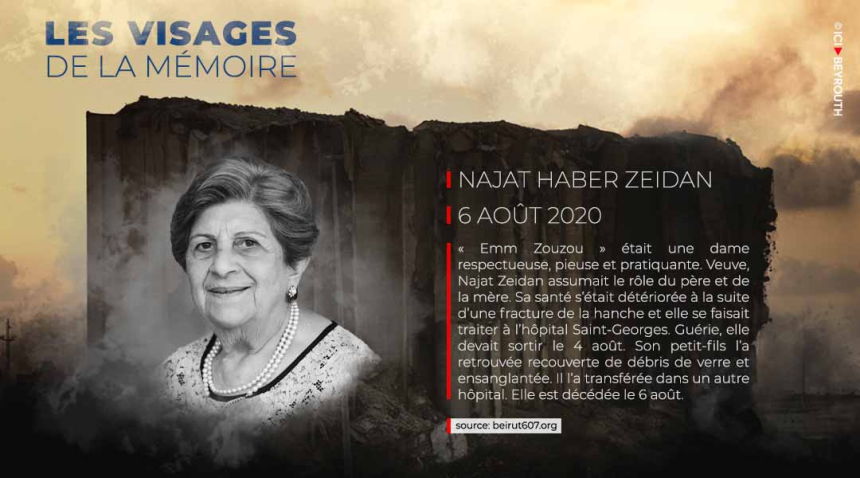 LES VISAGES
DE LA MÉMOIRE

© ICI BEYROUTH

NAJAT HABER ZEIDAN

6 AOÛT 2020

« Emm Zouzou » était une dame respectueuse, pieuse et pratiquante. Veuve, Najat Zeidan assumait le rôle du père et de la mère. Sa santé s'était détériorée à la suite d'une fracture de la hanche et elle se faisait traiter à l'hôpital Saint-Georges. Guérie, elle devait sortir le 4 août. Son petit-fils l'a retrouvée recouverte de débris de verre et ensanglantée. Il l'a transférée dans un autre hôpital. Elle est décédée le 6 août.

source: beirut607.org